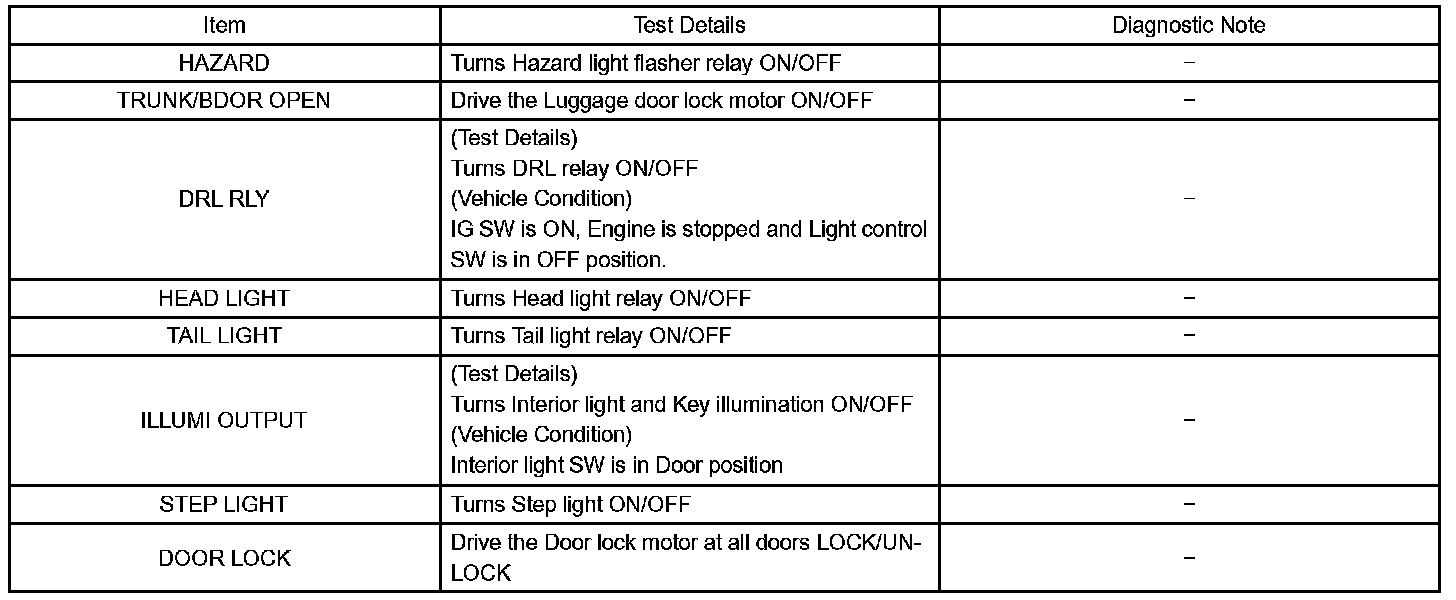 | Item | Test Details | Diagnostic Note |
|---|---|---|
| HAZARD | Turns Hazard light flasher relay ON/OFF | – |
| TRUNK/BDOR OPEN | Drive the Luggage door lock motor ON/OFF | – |
| DRL RLY | (Test Details) Turns DRL relay ON/OFF (Vehicle Condition) IG SW is ON, Engine is stopped and Light control SW is in OFF position. | – |
| HEAD LIGHT | Turns Head light relay ON/OFF | – |
| TAIL LIGHT | Turns Tail light relay ON/OFF | – |
| ILLUMI OUTPUT | (Test Details) Turns Interior light and Key illumination ON/OFF (Vehicle Condition) Interior light SW is in Door position | – |
| STEP LIGHT | Turns Step light ON/OFF | – |
| DOOR LOCK | Drive the Door lock motor at all doors LOCK/UNLOCK | – |